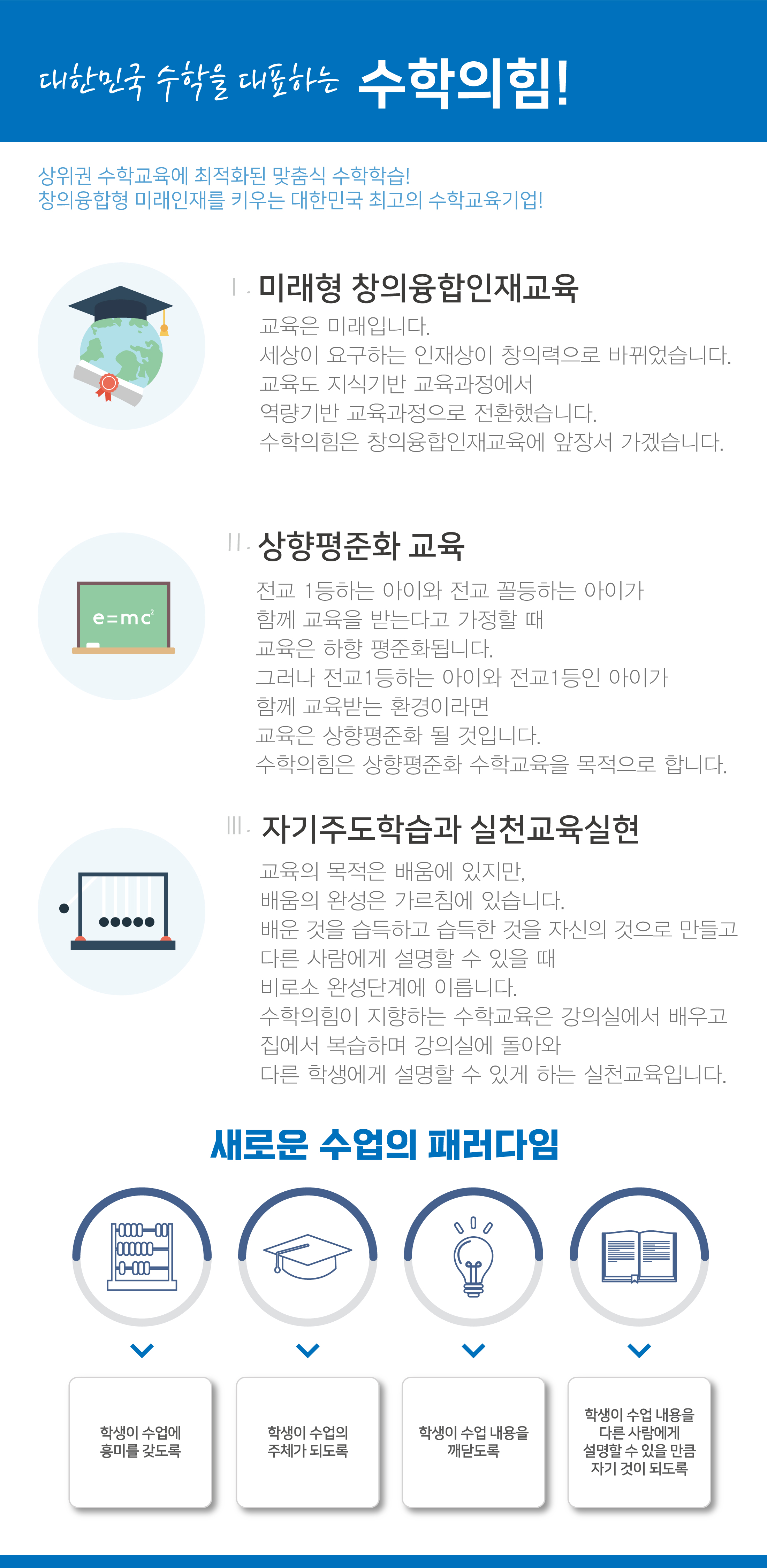 대한민국 수학을 대표하는 수학의힘!

상위권 수학교육에 최적화된 맞춤식 수학학습!
창의융합형 미래인재를 키우는 대한민국 최고의 수학교육기업!

I. 미래형 창의융합인재교육

교육은 미래입니다.
세상이 요구하는 인재상이 창의력으로 바뀌었습니다.
교육도 지식기반 교육과정에서
역량기반 교육과정으로 전환했습니다.
수학의힘은 창의융합인재교육에 앞장서 가겠습니다.

$e=mc^2$

II. 상향평준화 교육

전교 1등하는 아이와 전교 꼴등하는 아이가
함께 교육을 받는다고 가정할 때
교육은 하향 평준화됩니다.
그러나 전교1등하는 아이와 전교1등인 아이가
함께 교육받는 환경이라면
교육은 상향평준화 될 것입니다.
수학의힘은 상향평준화 수학교육을 목적으로 합니다.

III. 자기주도학습과 실천교육실현

교육의 목적은 배움에 있지만,
배움의 완성은 가르침에 있습니다.
배운 것을 습득하고 습득한 것을 자신의 것으로 만들고
다른 사람에게 설명할 수 있을 때
비로소 완성단계에 이릅니다.
수학의힘이 지향하는 수학교육은 강의실에서 배우고
집에서 복습하며 강의실에 돌아와
다른 학생에게 설명할 수 있게 하는 실천교육입니다.

새로운 수업의 패러다임

학생이 수업에
흥미를 갖도록

학생이 수업의
주체가 되도록

학생이 수업 내용을
깨닫도록

학생이 수업 내용을
다른 사람에게
설명할 수 있을 만큼
자기 것이 되도록